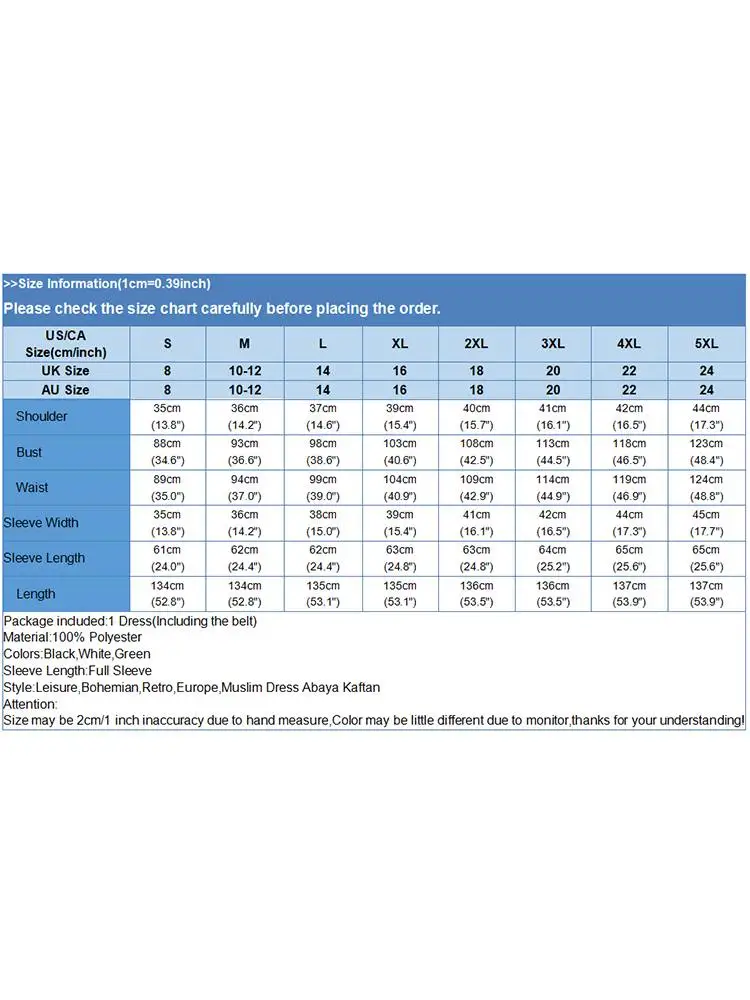 >>Size Information(1cm=0.39inch)
Please check the size chart carefully before placing the order.

| US/CA Size(cm/inch) | S | M | L | XL | 2XL | 3XL | 4XL | 5XL |
|---|---|---|---|---|---|---|---|---|
| UK Size | 8 | 10-12 | 14 | 16 | 18 | 20 | 22 | 24 |
| AU Size | 8 | 10-12 | 14 | 16 | 18 | 20 | 22 | 24 |
| Shoulder | 35cm (13.8") | 36cm (14.2") | 37cm (14.6") | 39cm (15.4") | 40cm (15.7") | 41cm (16.1") | 42cm (16.5") | 44cm (17.3") |
| Bust | 88cm (34.6") | 93cm (36.6") | 98cm (38.6") | 103cm (40.6") | 108cm (42.5") | 113cm (44.5") | 118cm (46.5") | 123cm (48.4") |
| Waist | 89cm (35.0") | 94cm (37.0") | 99cm (39.0") | 104cm (40.9") | 109cm (42.9") | 114cm (44.9") | 119cm (46.9") | 124cm (48.8") |
| Sleeve Width | 35cm (13.8") | 36cm (14.2") | 38cm (15.0") | 39cm (15.4") | 41cm (16.1") | 42cm (16.5") | 44cm (17.3") | 45cm (17.7") |
| Sleeve Length | 61cm (24.0") | 62cm (24.4") | 62cm (24.4") | 63cm (24.8") | 63cm (24.8") | 64cm (25.2") | 65cm (25.6") | 65cm (25.6") |
| Length | 134cm (52.8") | 134cm (52.8") | 135cm (53.1") | 135cm (53.1") | 136cm (53.5") | 136cm (53.5") | 137cm (53.9") | 137cm (53.9") |

Package included:1 Dress(Including the belt)
Material:100% Polyester
Colors:Black,White,Green
Sleeve Length:Full Sleeve
Style:Leisure,Bohemian,Retro,Europe,Muslim Dress Abaya Kaftan
Attention:
Size may be 2cm/1 inch inaccuracy due to hand measure,Color may be little different due to monitor,thanks for your understanding!